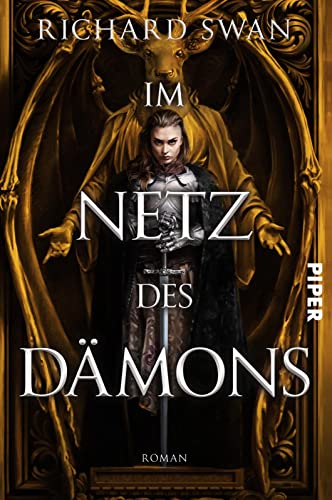 RICHARD SWAN

IM NETZ DES DÄMONS

PIPER

ROMAN